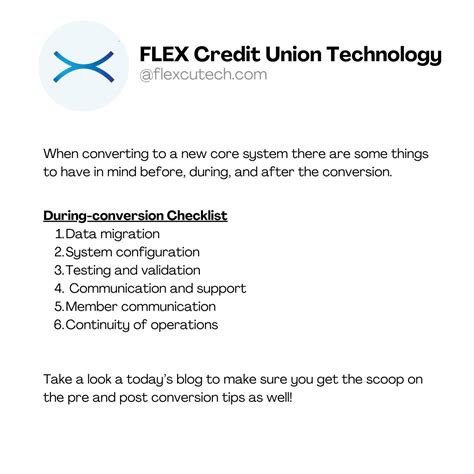 FLEX Credit Union Technology
@flexcutech.com

When converting to a new core system there are some things to have in mind before, during, and after the conversion.

During-conversion Checklist
1.Data migration
2.System configuration
3.Testing and validation
4. Communication and support
5.Member communication
6.Continuity of operations

Take a look a today's blog to make sure you get the scoop on the pre and post conversion tips as well!